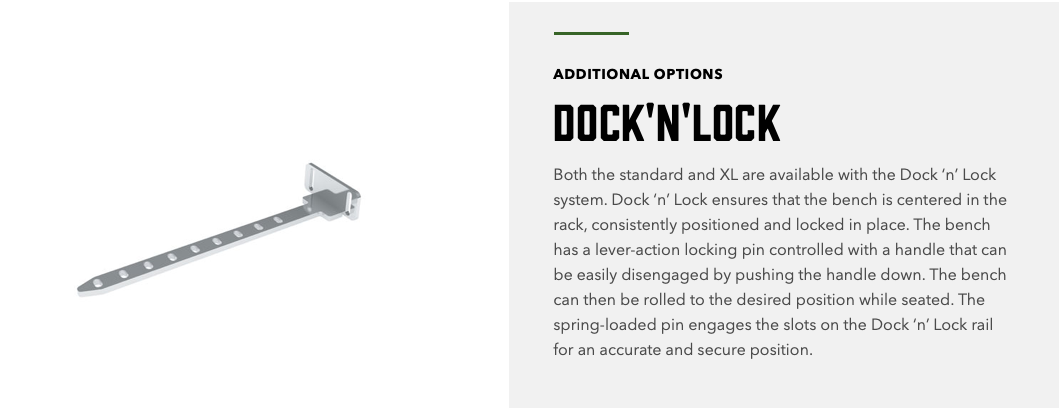 ADDITIONAL OPTIONS

DOCK'N'LOCK

Both the standard and XL are available with the Dock 'n' Lock system. Dock 'n' Lock ensures that the bench is centered in the rack, consistently positioned and locked in place. The bench has a lever-action locking pin controlled with a handle that can be easily disengaged by pushing the handle down. The bench can then be rolled to the desired position while seated. The spring-loaded pin engages the slots on the Dock 'n' Lock rail for an accurate and secure position.